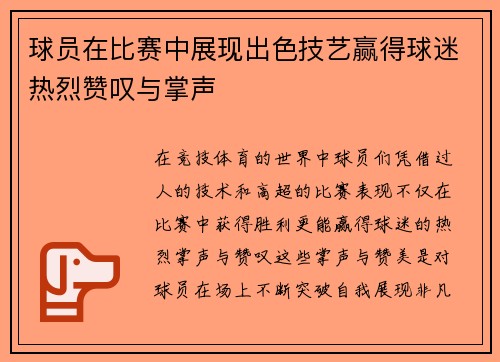 球员在比赛中展现出色技艺赢得球迷热烈赞叹与掌声

在竞技体育的世界中球员们凭借过人的技术和高超的比赛表现不仅在比赛中获得胜利更能赢得球迷的热烈掌声与赞叹这些掌声与赞美是对球员在场上不断突破自我展现非凡